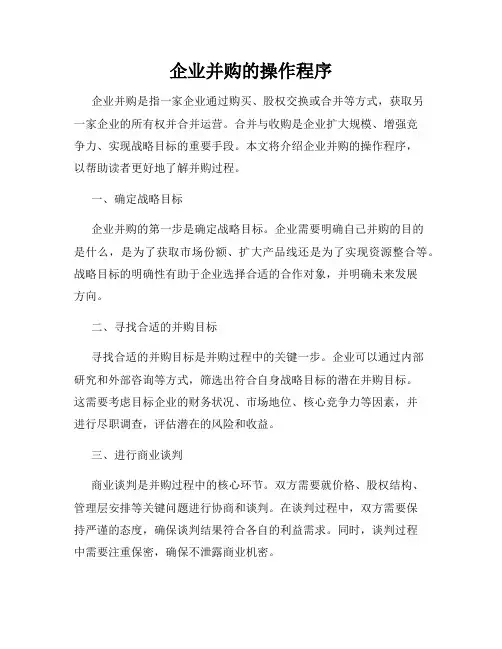 企业并购的操作程序

企业并购是指一家企业通过购买、股权交换或合并等方式，获取另一家企业的所有权并合并运营。合并与收购是企业扩大规模、增强竞争力、实现战略目标的重要手段。本文将介绍企业并购的操作程序，以帮助读者更好地了解并购过程。

一、确定战略目标

企业并购的第一步是确定战略目标。企业需要明确自己并购的目的是什么，是为了获取市场份额、扩大产品线还是为了实现资源整合等。战略目标的明确性有助于企业选择合适的合作对象，并明确未来发展方向。

二、寻找合适的并购目标

寻找合适的并购目标是并购过程中的关键一步。企业可以通过内部研究和外部咨询等方式，筛选出符合自身战略目标的潜在并购目标。这需要考虑目标企业的财务状况、市场地位、核心竞争力等因素，并进行尽职调查，评估潜在的风险和收益。

三、进行商业谈判

商业谈判是并购过程中的核心环节。双方需要就价格、股权结构、管理层安排等关键问题进行协商和谈判。在谈判过程中，双方需要保持严谨的态度，确保谈判结果符合各自的利益需求。同时，谈判过程中需要注重保密，确保不泄露商业机密。